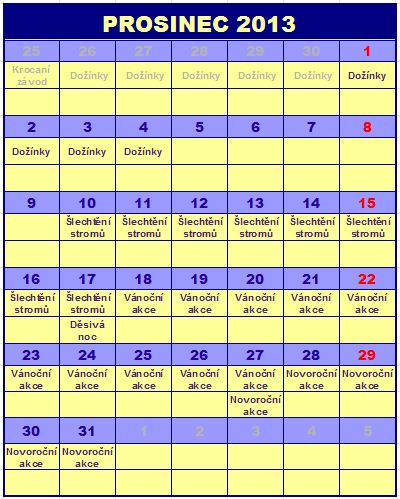 PROSINEC 2013

| 25 | 26 | 27 | 28 | 29 | 30 | 1 |
|---|---|---|---|---|---|---|
| Krocaní závod | Dožínky | Dožínky | Dožínky | Dožínky | Dožínky | Dožínky |
| | | | | | | |
| 2 | 3 | 4 | 5 | 6 | 7 | 8 |
| Dožínky | Dožínky | Dožínky | | | | |
| | | | | | | |
| 9 | 10 | 11 | 12 | 13 | 14 | 15 |
| | Šlechtění stromů | Šlechtění stromů | Šlechtění stromů | Šlechtění stromů | Šlechtění stromů | Šlechtění stromů |
| | | | | | | |
| 16 | 17 | 18 | 19 | 20 | 21 | 22 |
| Šlechtění stromů | Šlechtění stromů | Vánoční akce | Vánoční akce | Vánoční akce | Vánoční akce | Vánoční akce |
| | Děsivá noc | | | | | |
| 23 | 24 | 25 | 26 | 27 | 28 | 29 |
| Vánoční akce | Vánoční akce | Vánoční akce | Vánoční akce | Vánoční akce | Novoroční akce | Novoroční akce |
| | | | | Novoroční akce | | |
| 30 | 31 | 1 | 2 | 3 | 4 | 5 |
| Novoroční akce | Novoroční akce | | | | | |
| | | | | | | |